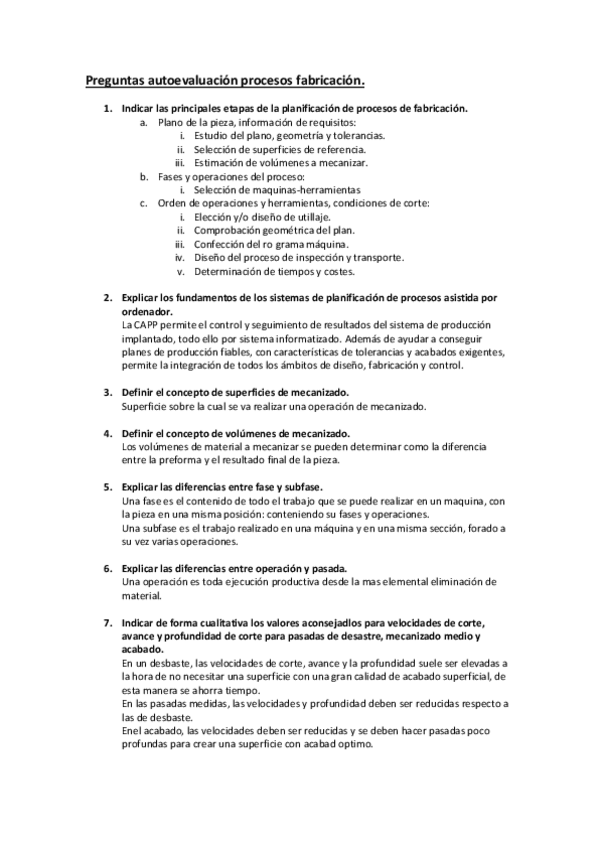 Preguntas autoevaluación procesos fabricación.

1. Indicar las principales etapas de la planificación de procesos de fabricación.
a. Plano de la pieza, información de requisitos:
i. Estudio del plano, geometría y tolerancias.
ii. Selección de superficies de referencia.
iii. Estimación de volúmenes a mecanizar.
b. Fases y operaciones del proceso:
i. Selección de maquinas-herramientas
c. Orden de operaciones y herramientas, condiciones de corte:
i. Elección y/o diseño de utillaje.
ii. Comprobación geométrica del plan.
iii. Confección del ro grama máquina.
iv. Diseño del proceso de inspección y transporte.
v. Determinación de tiempos y costes.

2. Explicar los fundamentos de los sistemas de planificación de procesos asistida por ordenador.
La CAPP permite el control y seguimiento de resultados del sistema de producción implantado, todo ello por sistema informatizado. Además de ayudar a conseguir planes de producción fiables, con características de tolerancias y acabados exigentes, permite la integración de todos los ámbitos de diseño, fabricación y control.

3. Definir el concepto de superficies de mecanizado.
Superficie sobre la cual se va realizar una operación de mecanizado.

4. Definir el concepto de volúmenes de mecanizado.
Los volúmenes de material a mecanizar se pueden determinar como la diferencia entre la preforma y el resultado final de la pieza.

5. Explicar las diferencias entre fase y subfase.
Una fase es el contenido de todo el trabajo que se puede realizar en un maquina, con la pieza en una misma posición: conteniendo su fases y operaciones.
Una subfase es el trabajo realizado en una máquina y en una misma sección, forado a su vez varias operaciones.

6. Explicar las diferencias entre operación y pasada.
Una operación es toda ejecución productiva desde la mas elemental eliminación de material.

7. Indicar de forma cualitativa los valores aconsejadlos para velocidades de corte, avance y profundidad de corte para pasadas de desastre, mecanizado medio y acabado.
En un desbaste, las velocidades de corte, avance y la profundidad suele ser elevadas a la hora de no necesitar una superficie con una gran calidad de acabado superficial, de esta manera se ahorra tiempo.
En las pasadas medidas, las velocidades y profundidad deben ser reducidas respecto a las de desbaste.
Enel acabado, las velocidades deben ser reducidas y se deben hacer pasadas poco profundas para crear una superficie con acabad optimo.